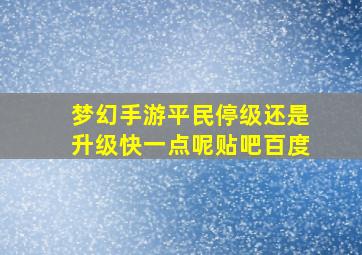 梦幻手游平民停级还是升级快一点呢贴吧百度